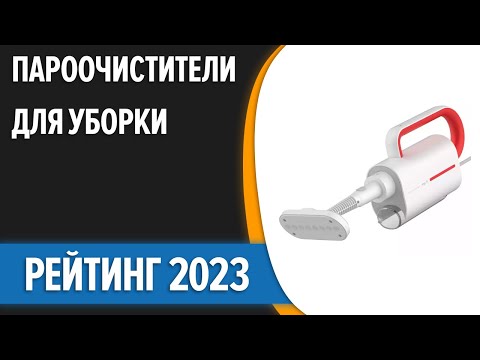 ПАРООЧИСТИТЕЛИ ДЛЯ УБОРКИ

РЕЙТИНГ 2023